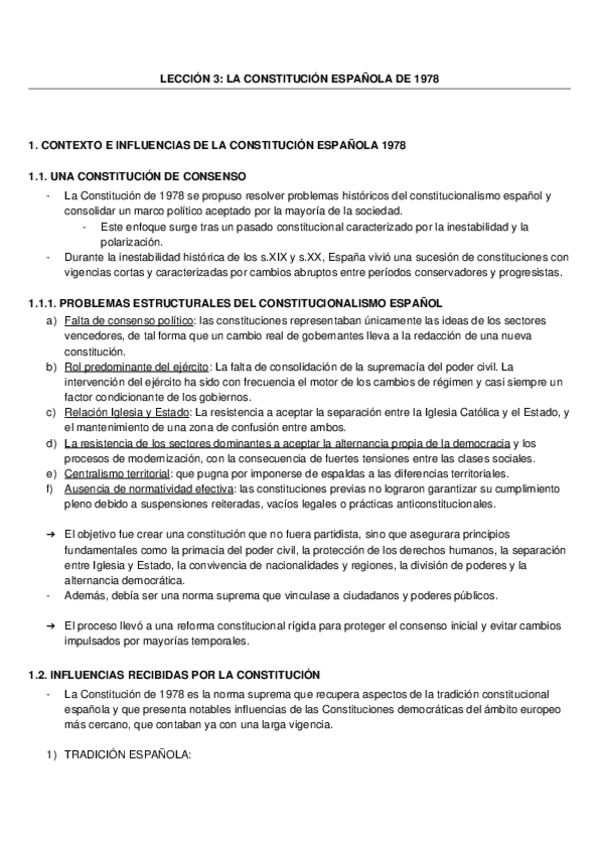 LECCIÓN 3: LA CONSTITUCIÓN ESPAÑOLA DE 1978

1. CONTEXTO E INFLUENCIAS DE LA CONSTITUCIÓN ESPAÑOLA 1978

1.1. UNA CONSTITUCIÓN DE CONSENSO

- La Constitución de 1978 se propuso resolver problemas históricos del constitucionalismo español y consolidar un marco político aceptado por la mayoría de la sociedad.
  - Este enfoque surge tras un pasado constitucional caracterizado por la inestabilidad y la polarización.
- Durante la inestabilidad histórica de los s.XIX y s.XX, España vivió una sucesión de constituciones con vigencias cortas y caracterizadas por cambios abruptos entre períodos conservadores y progresistas.

1.1.1. PROBLEMAS ESTRUCTURALES DEL CONSTITUCIONALISMO ESPAÑOL

a) Falta de consenso político: las constituciones representaban únicamente las ideas de los sectores vencedores, de tal forma que un cambio real de gobernantes lleva a la redacción de una nueva constitución.
b) Rol predominante del ejército: La falta de consolidación de la supremacía del poder civil. La intervención del ejército ha sido con frecuencia el motor de los cambios de régimen y casi siempre un factor condicionante de los gobiernos.
c) Relación Iglesia y Estado: La resistencia a aceptar la separación entre la Iglesia Católica y el Estado, y el mantenimiento de una zona de confusión entre ambos.
d) La resistencia de los sectores dominantes a aceptar la alternancia propia de la democracia y los procesos de modernización, con la consecuencia de fuertes tensiones entre las clases sociales.
e) Centralismo territorial: que pugna por imponerse de espaldas a las diferencias territoriales.
f) Ausencia de normatividad efectiva: las constituciones previas no lograron garantizar su cumplimiento pleno debido a suspensiones reiteradas, vacíos legales o prácticas anticonstitucionales.

➔ El objetivo fue crear una constitución que no fuera partidista, sino que asegurara principios fundamentales como la primacía del poder civil, la protección de los derechos humanos, la separación entre Iglesia y Estado, la convivencia de nacionalidades y regiones, la división de poderes y la alternancia democrática.
- Además, debía ser una norma suprema que vinculase a ciudadanos y poderes públicos.

➔ El proceso llevó a una reforma constitucional rígida para proteger el consenso inicial y evitar cambios impulsados por mayorías temporales.

1.2. INFLUENCIAS RECIBIDAS POR LA CONSTITUCIÓN

- La Constitución de 1978 es la norma suprema que recupera aspectos de la tradición constitucional española y que presenta notables influencias de las Constituciones democráticas del ámbito europeo más cercano, que contaban ya con una larga vigencia.

1) TRADICIÓN ESPAÑOLA: